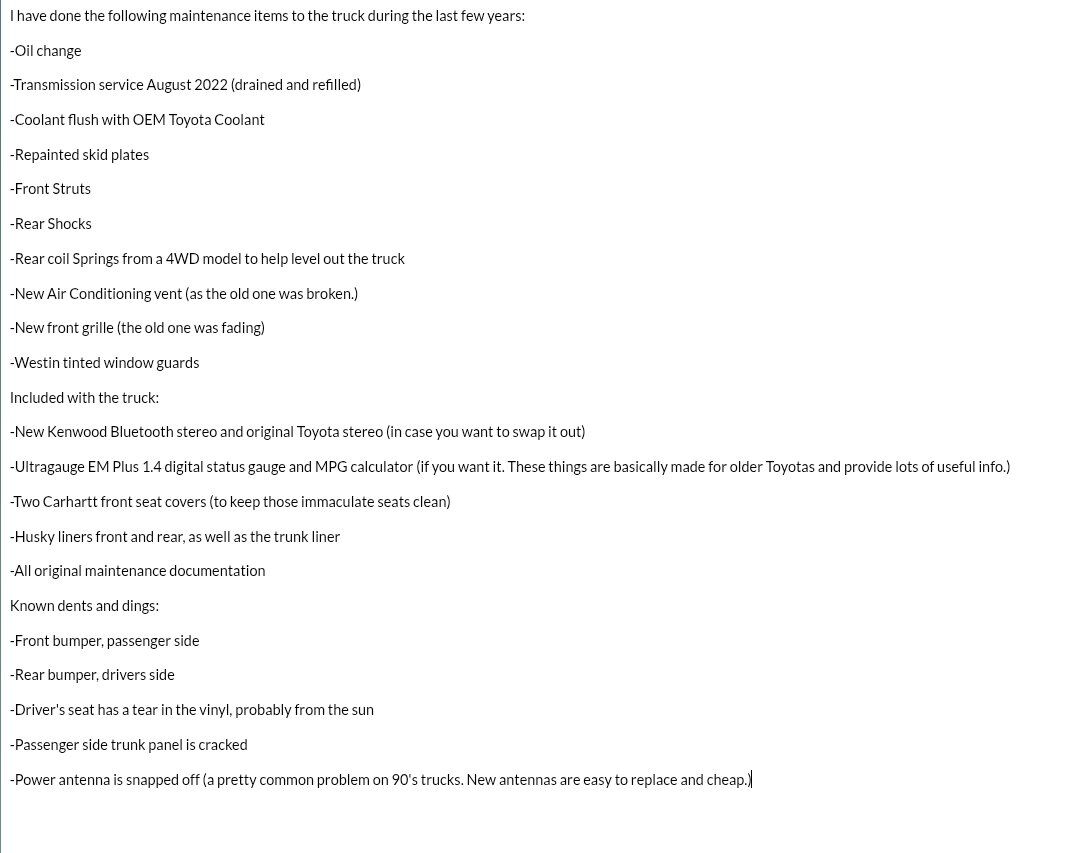 I have done the following maintenance items to the truck during the last few years:

-Oil change

-Transmission service August 2022 (drained and refilled)

-Coolant flush with OEM Toyota Coolant

-Repainted skid plates

-Front Struts

-Rear Shocks

-Rear coil Springs from a 4WD model to help level out the truck

-New Air Conditioning vent (as the old one was broken.)

-New front grille (the old one was fading)

-Westin tinted window guards

Included with the truck:

-New Kenwood Bluetooth stereo and original Toyota stereo (in case you want to swap it out)

-Ultragauge EM Plus 1.4 digital status gauge and MPG calculator (if you want it. These things are basically made for older Toyotas and provide lots of useful info.)

-Two Carhartt front seat covers (to keep those immaculate seats clean)

-Husky liners front and rear, as well as the trunk liner

-All original maintenance documentation

Known dents and dings:

-Front bumper, passenger side

-Rear bumper, drivers side

-Driver's seat has a tear in the vinyl, probably from the sun

-Passenger side trunk panel is cracked

-Power antenna is snapped off (a pretty common problem on 90's trucks. New antennas are easy to replace and cheap.)